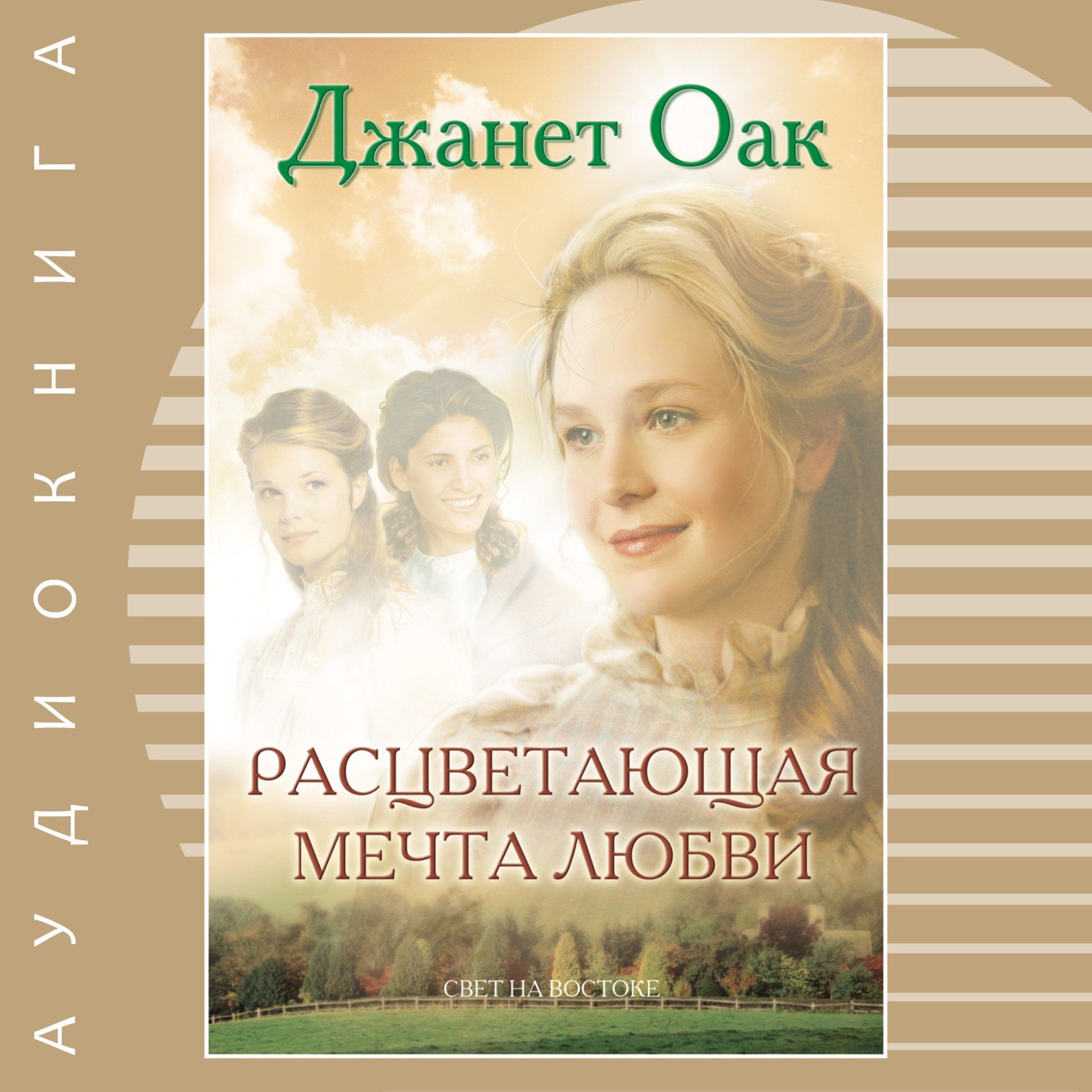 АУДИОКНИГА

Джанет Оак

РАСЦВЕТАЮЩАЯ МЕЧТА ЛЮБВИ

СВЕТ НА ВОСТОКЕ